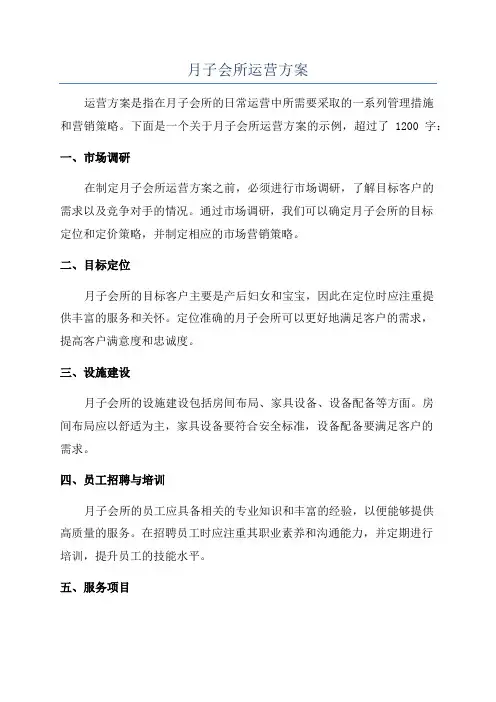 月子会所运营方案

运营方案是指在月子会所的日常运营中所需要采取的一系列管理措施和营销策略。下面是一个关于月子会所运营方案的示例，超过了 1200 字：

一、市场调研

在制定月子会所运营方案之前，必须进行市场调研，了解目标客户的需求以及竞争对手的情况。通过市场调研，我们可以确定月子会所的目标定位和定价策略，并制定相应的市场营销策略。

二、目标定位

月子会所的目标客户主要是产后妇女和宝宝，因此在定位时应注重提供丰富的服务和关怀。定位准确的月子会所可以更好地满足客户的需求，提高客户满意度和忠诚度。

三、设施建设

月子会所的设施建设包括房间布局、家具设备、设备配备等方面。房间布局应以舒适为主，家具设备要符合安全标准，设备配备要满足客户的需求。

四、员工招聘与培训

月子会所的员工应具备相关的专业知识和丰富的经验，以便能够提供高质量的服务。在招聘员工时应注重其职业素养和沟通能力，并定期进行培训，提升员工的技能水平。

五、服务项目